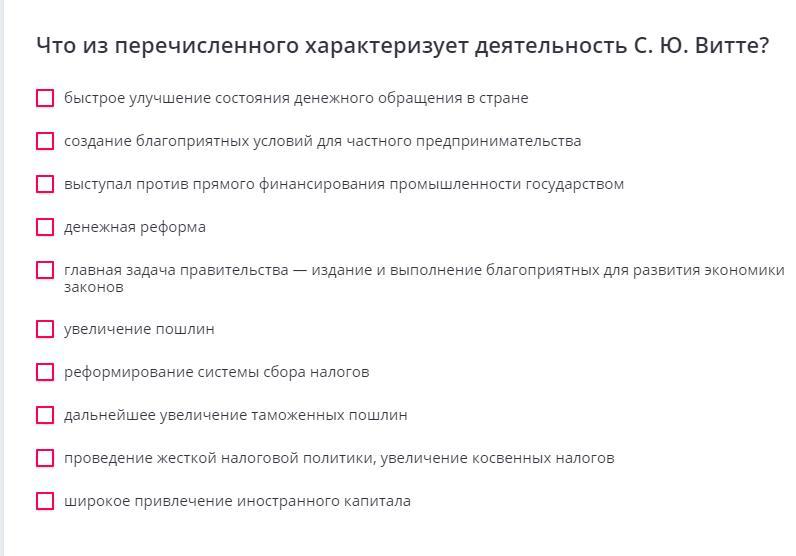 Что из перечисленного характеризует деятельность С. Ю. Витте?

быстрое улучшение состояния денежного обращения в стране

создание благоприятных условий для частного предпринимательства

выступал против прямого финансирования промышленности государством

денежная реформа

главная задача правительства — издание и выполнение благоприятных для развития экономики законов

увеличение пошлин

реформирование системы сбора налогов

дальнейшее увеличение таможенных пошлин

проведение жесткой налоговой политики, увеличение косвенных налогов

широкое привлечение иностранного капитала